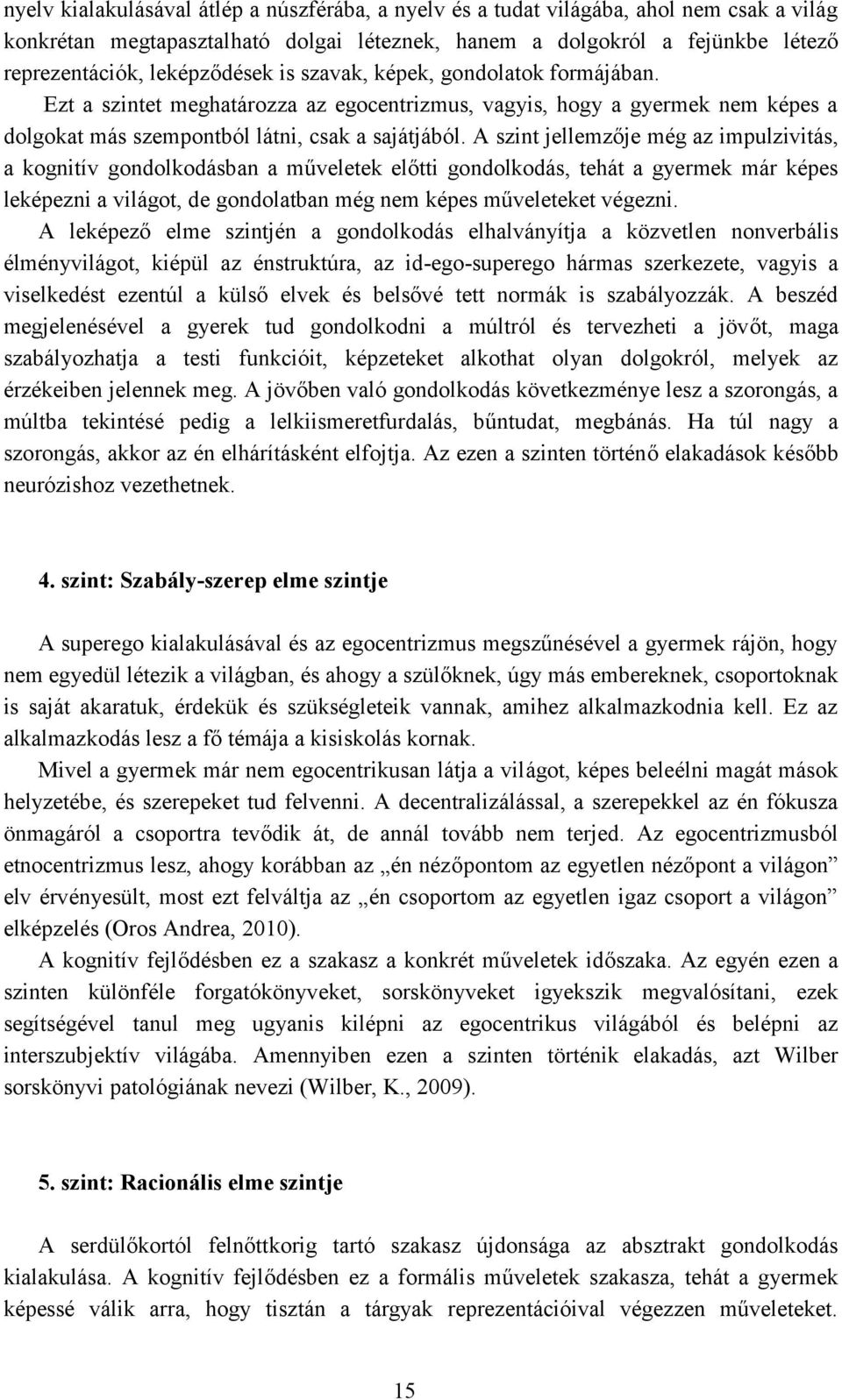 nyelv kialakulásával átlép a núszférába, a nyelv és a tudat világába, ahol nem csak a világ konkrétan megtapasztalható dolgai léteznek, hanem a dolgokról a fejünkbe létező reprezentációk, leképződések is szavak, képek, gondolatok formájában.

Ezt a szintet meghatározza az egocentrizmus, vagyis, hogy a gyermek nem képes a dolgokat más szempontból látni, csak a sajátjából. A szint jellemzője még az impulzivitás, a kognitív gondolkodásban a műveletek előtti gondolkodás, tehát a gyermek már képes leképezni a világot, de gondolatban még nem képes műveleteket végezni.

A leképező elme szintjén a gondolkodás elhalványítja a közvetlen nonverbális élményvilágot, kiépül az énstruktúra, az id-ego-superego hármas szerkezete, vagyis a viselkedést ezentúl a külső elvek és belsővé tett normák is szabályozzák. A beszéd megjelenésével a gyerek tud gondolkodni a múltról és tervezheti a jövőt, maga szabályozhatja a testi funkcióit, képzeteket alkothat olyan dolgokról, melyek az érzékeiben jelennek meg. A jövőben való gondolkodás következménye lesz a szorongás, a múltba tekintésé pedig a lelkiismeretfurdalás, bűntudat, megbánás. Ha túl nagy a szorongás, akkor az én elhárításként elfojtja. Az ezen a szinten történő elakadások később neurózishoz vezethetnek.

4. szint: Szabály-szerep elme szintje

A superego kialakulásával és az egocentrizmus megszűnésével a gyermek rájön, hogy nem egyedül létezik a világban, és ahogy a szülőknek, úgy más embereknek, csoportoknak is saját akaratuk, érdekük és szükségleteik vannak, amihez alkalmazkodnia kell. Ez az alkalmazkodás lesz a fő témája a kisiskolás kornak.

Mivel a gyermek már nem egocentrikusan látja a világot, képes beleélni magát mások helyzetébe, és szerepeket tud felvenni. A decentralizálással, a szerepekkel az én fókusza önmagáról a csoportra tevődik át, de annál tovább nem terjed. Az egocentrizmusból etnocentrizmus lesz, ahogy korábban az „én nézőpontom az egyetlen nézőpont a világon” elv érvényesült, most ezt felváltja az „én csoportom az egyetlen igaz csoport a világon” elképzelés (Oros Andrea, 2010).

A kognitív fejlődésben ez a szakasz a konkrét műveletek időszaka. Az egyén ezen a szinten különféle forgatókönyveket, sorskönyveket igyekszik megvalósítani, ezek segítségével tanul meg ugyanis kilépni az egocentrikus világából és belépni az interszubjektív világába. Amennyiben ezen a szinten történik elakadás, azt Wilber sorskönyvi patológiának nevezi (Wilber, K., 2009).

5. szint: Racionális elme szintje

A serdülőkortól felnőttkorig tartó szakasz újdonsága az absztrakt gondolkodás kialakulása. A kognitív fejlődésben ez a formális műveletek szakasza, tehát a gyermek képessé válik arra, hogy tisztán a tárgyak reprezentációival végezzen műveleteket.

15